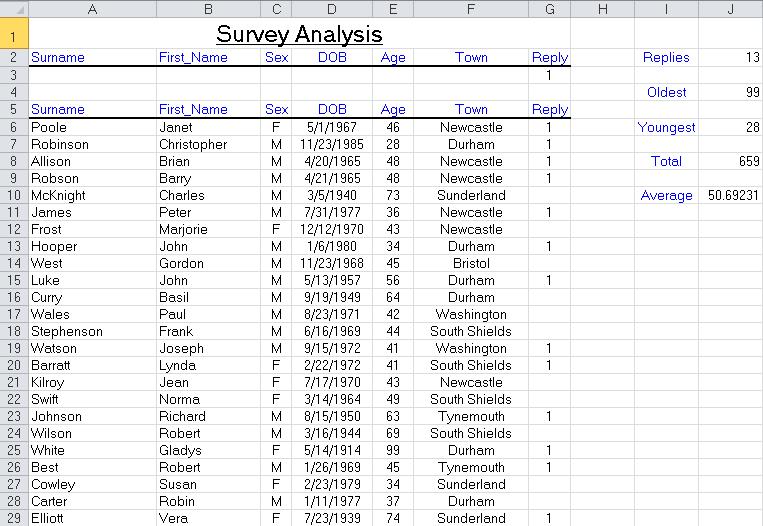 |  | A | B | C | D | E | F | G | H | I | J |
|---|---|---|---|---|---|---|---|---|---|---|
| 1 | Survey Analysis |  |  |  |  |  |  |  |  |  |
| 2 | Surname | First_Name | Sex | DOB | Age | Town | Reply |  | Replies | 13 |
| 3 |  |  |  |  |  |  | 1 |  |  |  |
| 4 |  |  |  |  |  |  |  |  | Oldest | 99 |
| 5 | Surname | First_Name | Sex | DOB | Age | Town | Reply |  |  |  |
| 6 | Poole | Janet | F | 5/1/1967 | 46 | Newcastle | 1 |  | Youngest | 28 |
| 7 | Robinson | Christopher | M | 11/23/1985 | 28 | Durham | 1 |  |  |  |
| 8 | Allison | Brian | M | 4/20/1965 | 48 | Newcastle | 1 |  | Total | 659 |
| 9 | Robson | Barry | M | 4/21/1965 | 48 | Newcastle | 1 |  |  |  |
| 10 | McKnight | Charles | M | 3/5/1940 | 73 | Sunderland |  |  | Average | 50.69231 |
| 11 | James | Peter | M | 7/31/1977 | 36 | Newcastle | 1 |  |  |  |
| 12 | Frost | Marjorie | F | 12/12/1970 | 43 | Newcastle |  |  |  |  |
| 13 | Hooper | John | M | 1/6/1980 | 34 | Durham | 1 |  |  |  |
| 14 | West | Gordon | M | 11/23/1968 | 45 | Bristol |  |  |  |  |
| 15 | Luke | John | M | 5/13/1957 | 56 | Durham | 1 |  |  |  |
| 16 | Curry | Basil | M | 9/19/1949 | 64 | Durham |  |  |  |  |
| 17 | Wales | Paul | M | 8/23/1971 | 42 | Washington |  |  |  |  |
| 18 | Stephenson | Frank | M | 6/16/1969 | 44 | South Shields |  |  |  |  |
| 19 | Watson | Joseph | M | 9/15/1972 | 41 | Washington | 1 |  |  |  |
| 20 | Barratt | Lynda | F | 2/22/1972 | 41 | South Shields | 1 |  |  |  |
| 21 | Kilroy | Jean | F | 7/17/1970 | 43 | Newcastle |  |  |  |  |
| 22 | Swift | Norma | F | 3/14/1964 | 49 | South Shields |  |  |  |  |
| 23 | Johnson | Richard | M | 8/15/1950 | 63 | Tynemouth | 1 |  |  |  |
| 24 | Wilson | Robert | M | 3/16/1944 | 69 | South Shields |  |  |  |  |
| 25 | White | Gladys | F | 5/14/1914 | 99 | Durham | 1 |  |  |  |
| 26 | Best | Robert | M | 1/26/1969 | 45 | Tynemouth | 1 |  |  |  |
| 27 | Cowley | Susan | F | 2/23/1979 | 34 | Sunderland |  |  |  |  |
| 28 | Carter | Robin | M | 1/11/1977 | 37 | Durham |  |  |  |  |
| 29 | Elliott | Vera | F | 7/23/1939 | 74 | Sunderland | 1 |  |  |  |